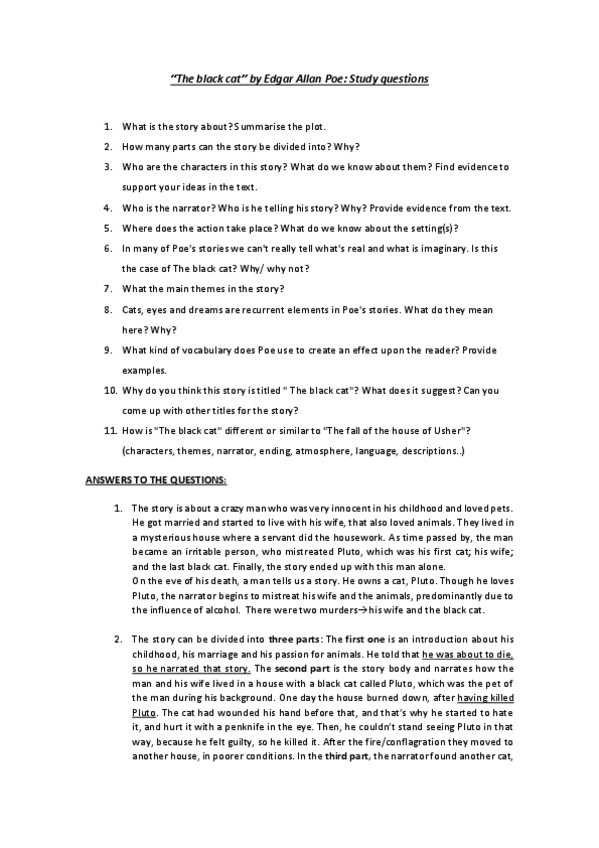 "The black cat" by Edgar Allan Poe: Study questions

1. What is the story about? Summarise the plot.
2. How many parts can the story be divided into? Why?
3. Who are the characters in this story? What do we know about them? Find evidence to support your ideas in the text.
4. Who is the narrator? Who is he telling his story? Why? Provide evidence from the text.
5. Where does the action take place? What do we know about the setting(s)?
6. In many of Poe's stories we can't really tell what's real and what is imaginary. Is this the case of The black cat? Why/ why not?
7. What the main themes in the story?
8. Cats, eyes and dreams are recurrent elements in Poe's stories. What do they mean here? Why?
9. What kind of vocabulary does Poe use to create an effect upon the reader? Provide examples.
10. Why do you think this story is titled " The black cat"? What does it suggest? Can you come up with other titles for the story?
11. How is "The black cat" different or similar to "The fall of the house of Usher"? (characters, themes, narrator, ending, atmosphere, language, descriptions..)

ANSWERS TO THE QUESTIONS:

1. The story is about a crazy man who was very innocent in his childhood and loved pets. He got married and started to live with his wife, that also loved animals. They lived in a mysterious house where a servant did the housework. As time passed by, the man became an irritable person, who mistreated Pluto, which was his first cat; his wife; and the last black cat. Finally, the story ended up with this man alone.
On the eve of his death, a man tells us a story. He owns a cat, Pluto. Though he loves Pluto, the narrator begins to mistreat his wife and the animals, predominantly due to the influence of alcohol. There were two murders→his wife and the black cat.

2. The story can be divided into three parts: The first one is an introduction about his childhood, his marriage and his passion for animals. He told that he was about to die, so he narrated that story. The second part is the story body and narrates how the man and his wife lived in a house with a black cat called Pluto, which was the pet of the man during his background. One day the house burned down, after having killed Pluto. The cat had wounded his hand before that, and that's why he started to hate it, and hurt it with a penknife in the eye. Then, he couldn't stand seeing Pluto in that way, because he felt guilty, so he killed it. After the fire/conflagration they moved to another house, in poorer conditions. In the third part, the narrator found another cat,